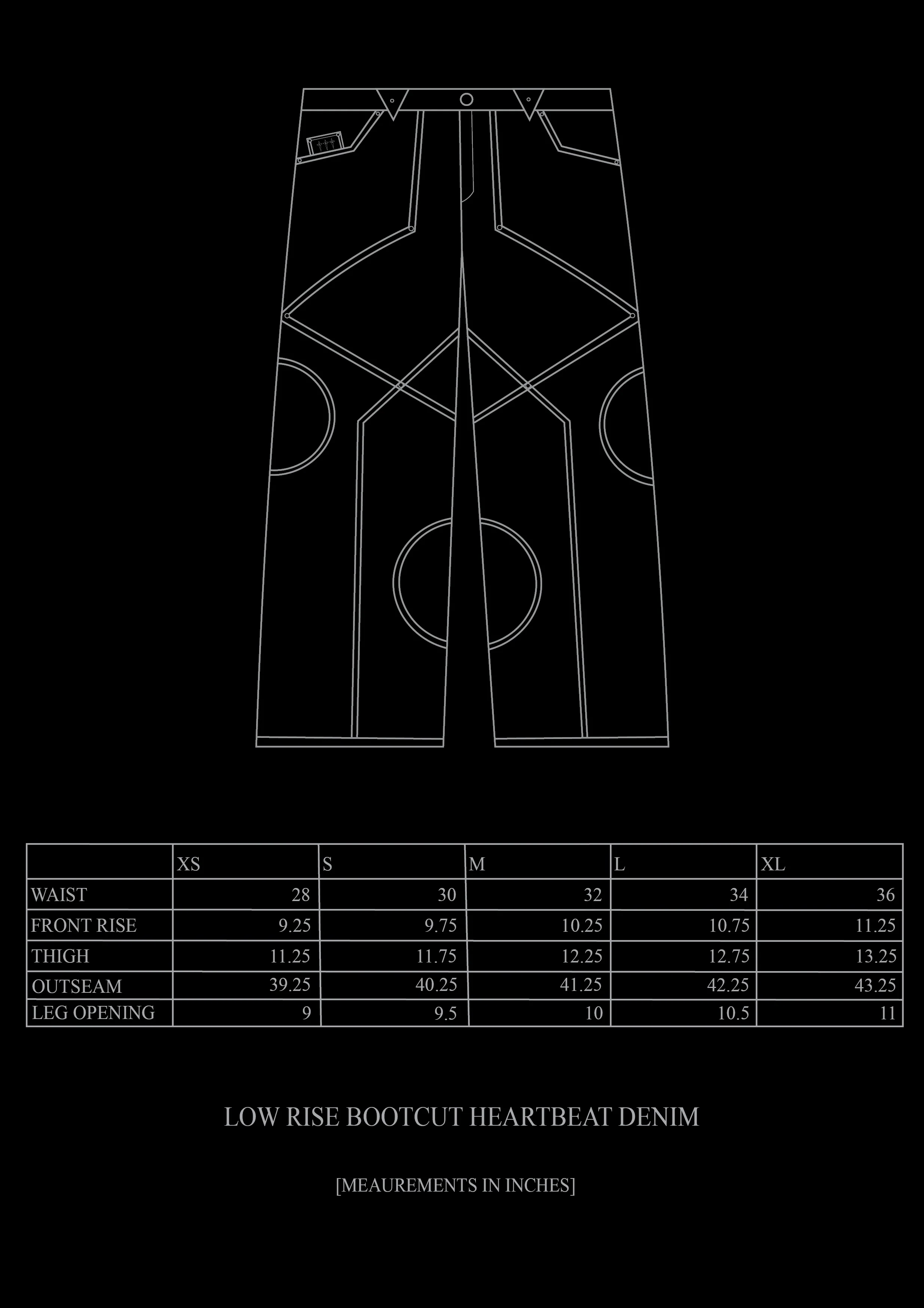 |  | XS | S | M | L | XL |
|---|---|---|---|---|---|
| WAIST | 28 | 30 | 32 | 34 | 36 |
| FRONT RISE | 9.25 | 9.75 | 10.25 | 10.75 | 11.25 |
| THIGH | 11.25 | 11.75 | 12.25 | 12.75 | 13.25 |
| OUTSEAM | 39.25 | 40.25 | 41.25 | 42.25 | 43.25 |
| LEG OPENING | 9 | 9.5 | 10 | 10.5 | 11 |

LOW RISE BOOTCUT HEARTBEAT DENIM

[MEAUREMENTS IN INCHES]